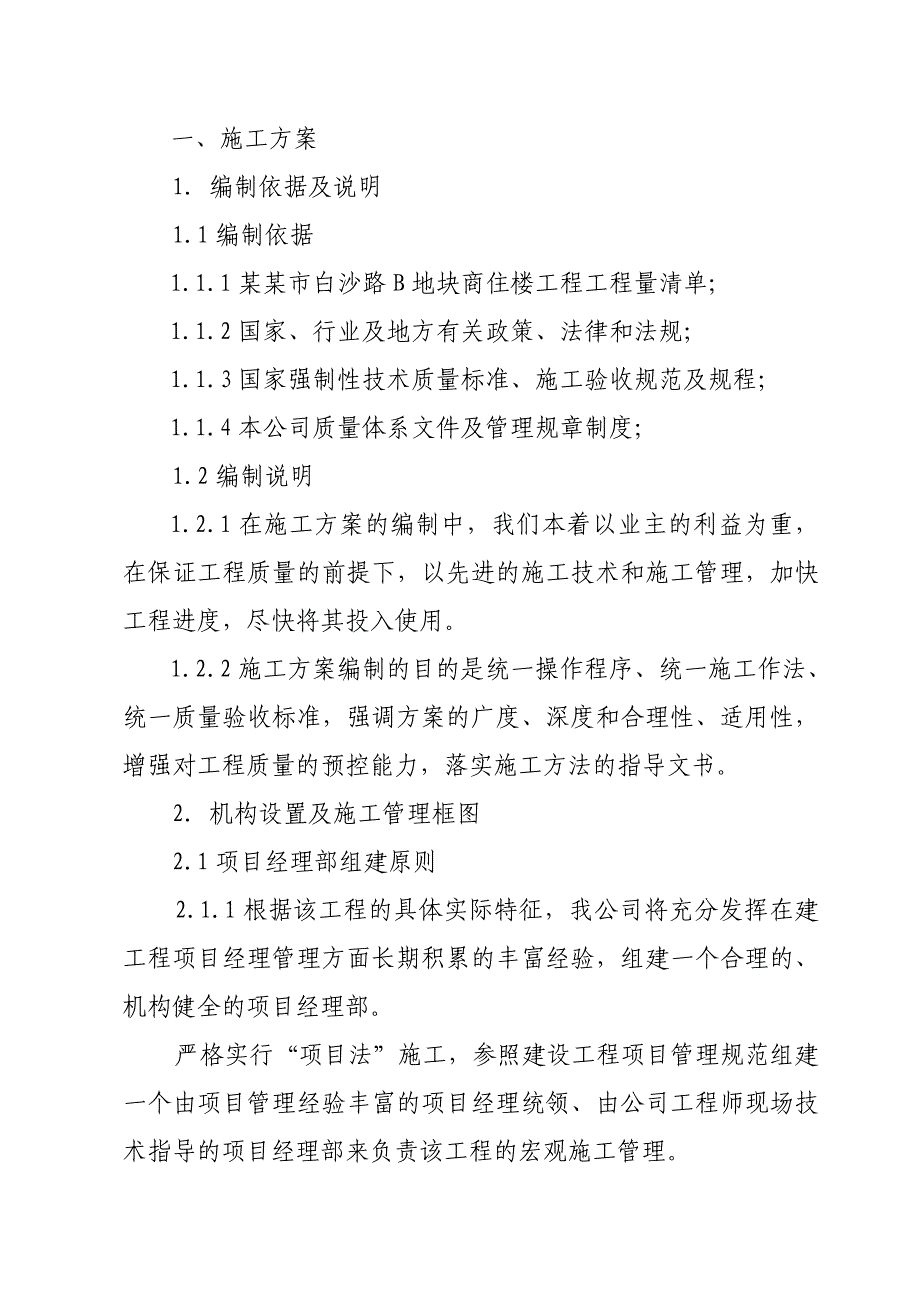 一、施工方案

1. 编制依据及说明

1.1 编制依据

1.1.1 某某市白沙路 B 地块商住楼工程工程量清单;

1.1.2 国家、行业及地方有关政策、法律和法规;

1.1.3 国家强制性技术质量标准、施工验收规范及规程;

1.1.4 本公司质量体系文件及管理规章制度;

1.2 编制说明

1.2.1 在施工方案的编制中，我们本着以业主的利益为重，在保证工程质量的前提下，以先进的施工技术和施工管理，加快工程进度，尽快将其投入使用。

1.2.2 施工方案编制的目的是统一操作程序、统一施工作法、统一质量验收标准，强调方案的广度、深度和合理性、适用性，增强对工程质量的预控能力，落实施工方法的指导文书。

2. 机构设置及施工管理框图

2.1 项目经理部组建原则

2.1.1 根据该工程的具体实际特征，我公司将充分发挥在建工程项目经理管理方面长期积累的丰富经验，组建一个合理的、机构健全的项目经理部。

严格实行“项目法”施工，参照建设工程项目管理规范组建一个由项目管理经验丰富的项目经理统领、由公司工程师现场技术指导的项目经理部来负责该工程的宏观施工管理。